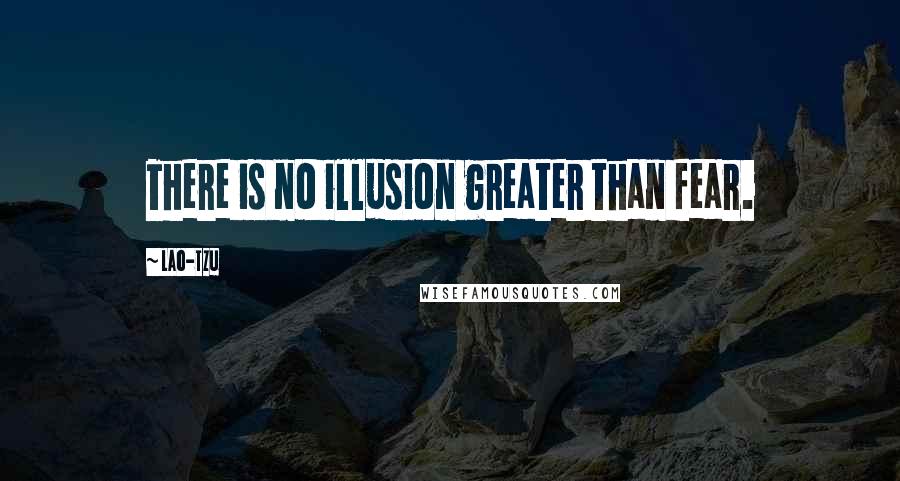 THERE IS NO ILLUSION GREATER THAN FEAR.

~LAO-TZU

WISEFAMOUSQUOTES.COM